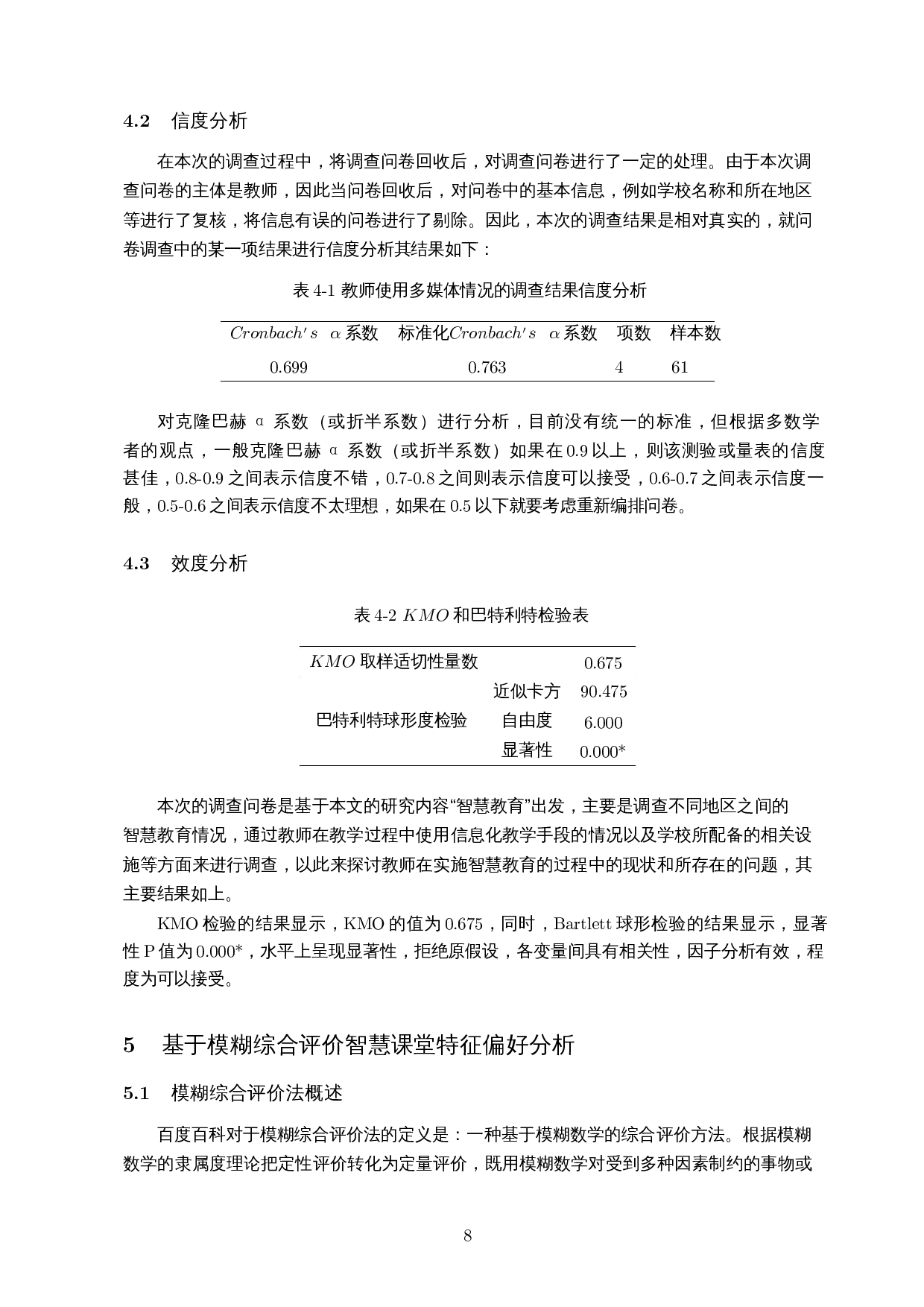 4.2 信度分析

在本次的调查过程中，将调查问卷回收后，对调查问卷进行了一定的处理。由于本次调查问卷的主体是教师，因此当问卷回收后，对问卷中的基本信息，例如学校名称和所在地区等进行了复核，将信息有误的问卷进行了剔除。因此，本次的调查结果是相对真实的，就问卷调查中的某一项结果进行信度分析其结果如下：

表 4-1 教师使用多媒体情况的调查结果信度分析

| $Cronbach's$ $\alpha$ 系数 | 标准化$Cronbach's$ $\alpha$ 系数 | 项数 | 样本数 |
|---|---|---|---|
| 0.699 | 0.763 | 4 | 61 |

对克隆巴赫 α 系数（或折半系数）进行分析，目前没有统一的标准，但根据多数学者的观点，一般克隆巴赫 α 系数（或折半系数）如果在 0.9 以上，则该测验或量表的信度甚佳，0.8-0.9 之间表示信度不错，0.7-0.8 之间则表示信度可以接受，0.6-0.7 之间表示信度一般，0.5-0.6 之间表示信度不太理想，如果在 0.5 以下就要考虑重新编排问卷。

4.3 效度分析

表 4-2 $KMO$ 和巴特利特检验表

| $KMO$ 取样适切性量数 | | 0.675 |
|---|---|---|
| 巴特利特球形度检验 | 近似卡方 | 90.475 |
| | 自由度 | 6.000 |
| | 显著性 | 0.000* |

本次的调查问卷是基于本文的研究内容“智慧教育”出发，主要是调查不同地区之间的智慧教育情况，通过教师在教学过程中使用信息化教学手段的情况以及学校所配备的相关设施等方面来进行调查，以此来探讨教师在实施智慧教育的过程中的现状和所存在的问题，其主要结果如上。

KMO 检验的结果显示，KMO 的值为 0.675，同时，Bartlett 球形检验的结果显示，显著性 P 值为 0.000*，水平上呈现显著性，拒绝原假设，各变量间具有相关性，因子分析有效，程度为可以接受。

5 基于模糊综合评价智慧课堂特征偏好分析

5.1 模糊综合评价法概述

百度百科对于模糊综合评价法的定义是：一种基于模糊数学的综合评价方法。根据模糊数学的隶属度理论把定性评价转化为定量评价，既用模糊数学对受到多种因素制约的事物或

8